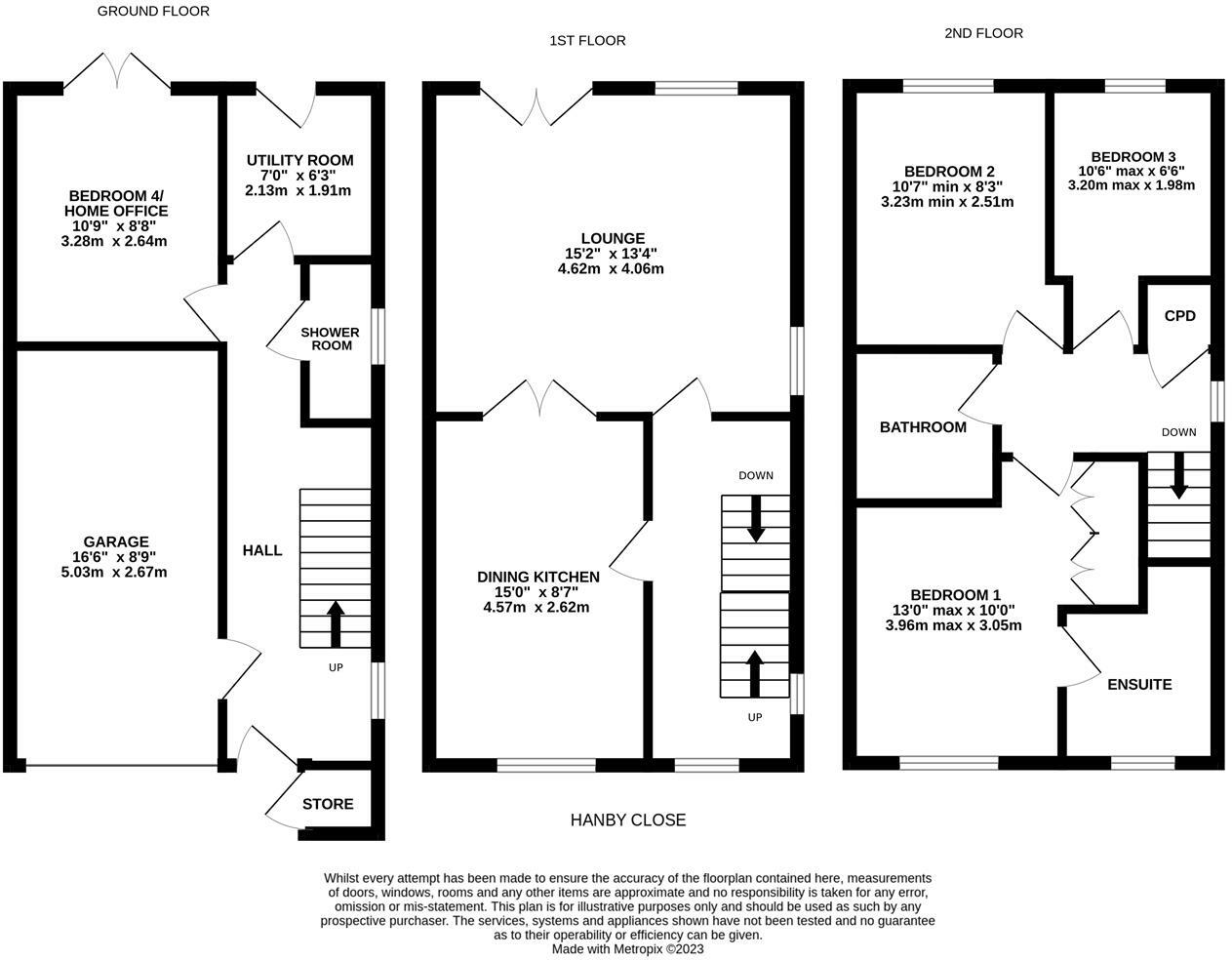 GROUND FLOOR

BEDROOM 4/
HOME OFFICE
10'9" x 8'8"
3.28m x 2.64m

UTILITY ROOM
7'0" x 6'3"
2.13m x 1.91m

SHOWER ROOM

GARAGE
16'6" x 8'9"
5.03m x 2.67m

HALL

UP

STORE

1ST FLOOR

LOUNGE
15'2" x 13'4"
4.62m x 4.06m

DINING KITCHEN
15'0" x 8'7"
4.57m x 2.62m

DOWN

UP

2ND FLOOR

BEDROOM 2
10'7" min x 8'3"
3.23m min x 2.51m

BEDROOM 3
10'6" max x 6'6"
3.20m max x 1.98m

CPD

BATHROOM

DOWN

BEDROOM 1
13'0" max x 10'0"
3.96m max x 3.05m

ENSUITE

HANBY CLOSE

Whilst every attempt has been made to ensure the accuracy of the floorplan contained here, measurements of doors, windows, rooms and any other items are approximate and no responsibility is taken for any error, omission or mis-statement. This plan is for illustrative purposes only and should be used as such by any prospective purchaser. The services, systems and appliances shown have not been tested and no guarantee as to their operability or efficiency can be given.
Made with Metropix ©2023